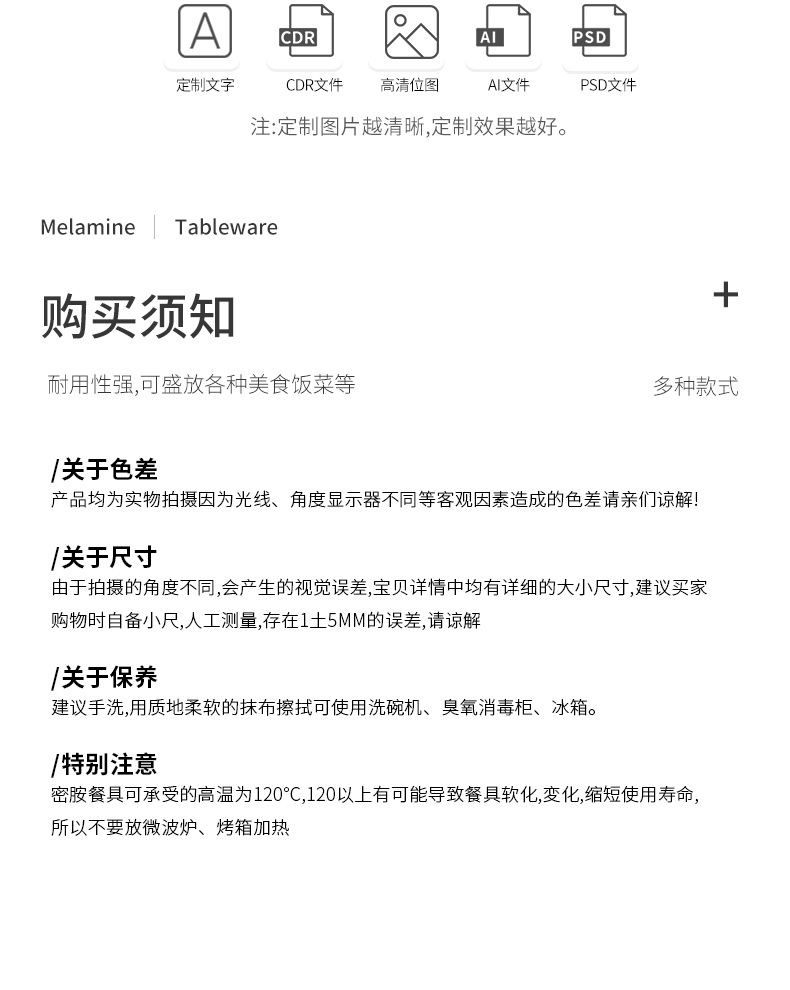 A

CDR

AI

PSD

定制文字　CDR文件　高清位图　AI文件　PSD文件

注:定制图片越清晰,定制效果越好。

Melamine | Tableware

购买须知

+

耐用性强,可盛放各种美食饭菜等

多种款式

/关于色差
产品均为实物拍摄因为光线、角度显示器不同等客观因素造成的色差请亲们谅解!

/关于尺寸
由于拍摄的角度不同,会产生的视觉误差,宝贝详情中均有详细的大小尺寸,建议买家购物时自备小尺,人工测量,存在1土5MM的误差,请谅解

/关于保养
建议手洗,用质地柔软的抹布擦拭可使用洗碗机、臭氧消毒柜、冰箱。

/特别注意
密胺餐具可承受的高温为120°C,120以上有可能导致餐具软化,变化,缩短使用寿命,所以不要放微波炉、烤箱加热